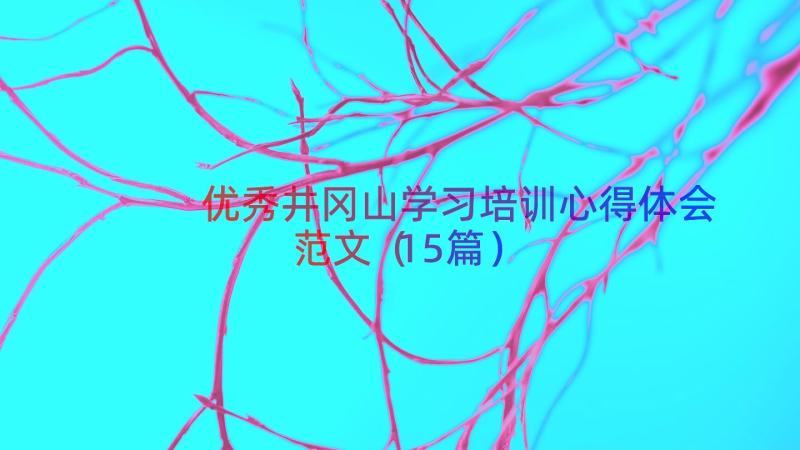 优秀井冈山学习培训心得体会范文（15篇）